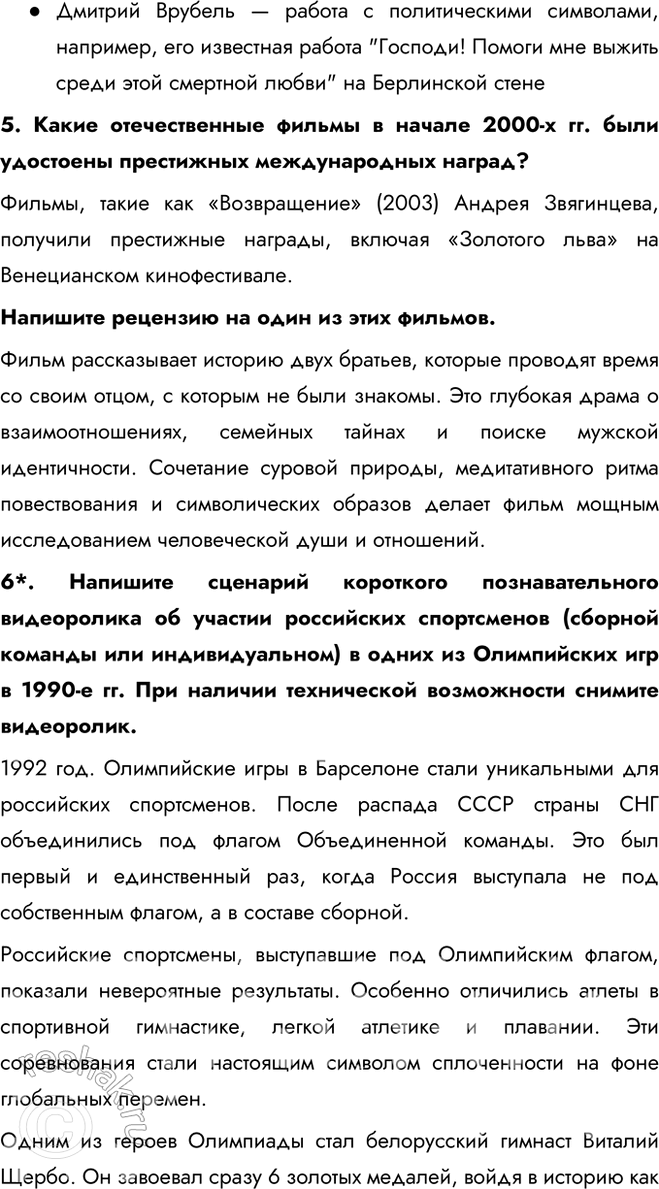 • Дмитрий Врубель — работа с политическими символами, например, его известная работа "Господи! Помоги мне выжить среди этой смертной любви" на Берлинской стене

5. Какие отечественные фильмы в начале 2000-х гг. были удостоены престижных международных наград?

Фильмы, такие как «Возвращение» (2003) Андрея Звягинцева, получили престижные награды, включая «Золотого льва» на Венецианском кинофестивале.

Напишите рецензию на один из этих фильмов.

Фильм рассказывает историю двух братьев, которые проводят время со своим отцом, с которым не были знакомы. Это глубокая драма о взаимоотношениях, семейных тайнах и поиске мужской идентичности. Сочетание суровой природы, медитативного ритма повествования и символических образов делает фильм мощным исследованием человеческой души и отношений.

6*. Напишите сценарий короткого познавательного видеоролика об участии российских спортсменов (сборной команды или индивидуальном) в одних из Олимпийских игр в 1990-е гг. При наличии технической возможности снимите видеоролик.

1992 год. Олимпийские игры в Барселоне стали уникальными для российских спортсменов. После распада СССР страны СНГ объединились под флагом Объединенной команды. Это был первый и единственный раз, когда Россия выступала не под собственным флагом, а в составе сборной.

Российские спортсмены, выступавшие под Олимпийским флагом, показали невероятные результаты. Особенно отличились атлеты в спортивной гимнастике, легкой атлетике и плавании. Эти соревнования стали настоящим символом сплоченности на фоне глобальных перемен.

Одним из героев Олимпиады стал белорусский гимнаст Виталий Щербо. Он завоевал сразу 6 золотых медалей, войдя в историю как

reshak.ru